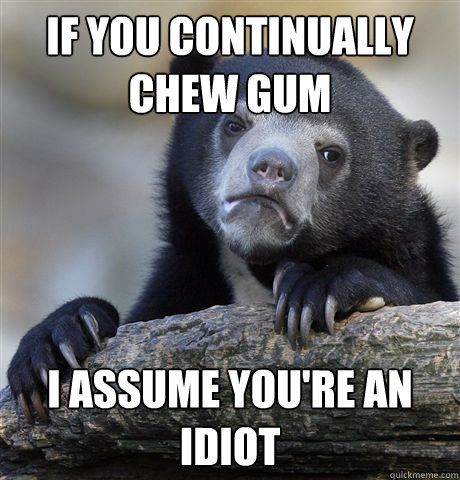 IF YOU CONTINUALLY CHEW GUM

I ASSUME YOU'RE AN IDIOT

quickmeme.com